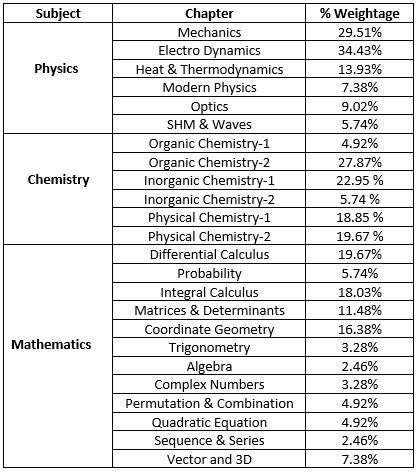 | Subject | Chapter | % Weightage |
|---|---|---|
| Physics | Mechanics | 29.51% |
| | Electro Dynamics | 34.43% |
| | Heat & Thermodynamics | 13.93% |
| | Modern Physics | 7.38% |
| | Optics | 9.02% |
| | SHM & Waves | 5.74% |
| Chemistry | Organic Chemistry-1 | 4.92% |
| | Organic Chemistry-2 | 27.87% |
| | Inorganic Chemistry-1 | 22.95 % |
| | Inorganic Chemistry-2 | 5.74 % |
| | Physical Chemistry-1 | 18.85 % |
| | Physical Chemistry-2 | 19.67 % |
| Mathematics | Differential Calculus | 19.67% |
| | Probability | 5.74% |
| | Integral Calculus | 18.03% |
| | Matrices & Determinants | 11.48% |
| | Coordinate Geometry | 16.38% |
| | Trigonometry | 3.28% |
| | Algebra | 2.46% |
| | Complex Numbers | 3.28% |
| | Permutation & Combination | 4.92% |
| | Quadratic Equation | 4.92% |
| | Sequence & Series | 2.46% |
| | Vector and 3D | 7.38% |